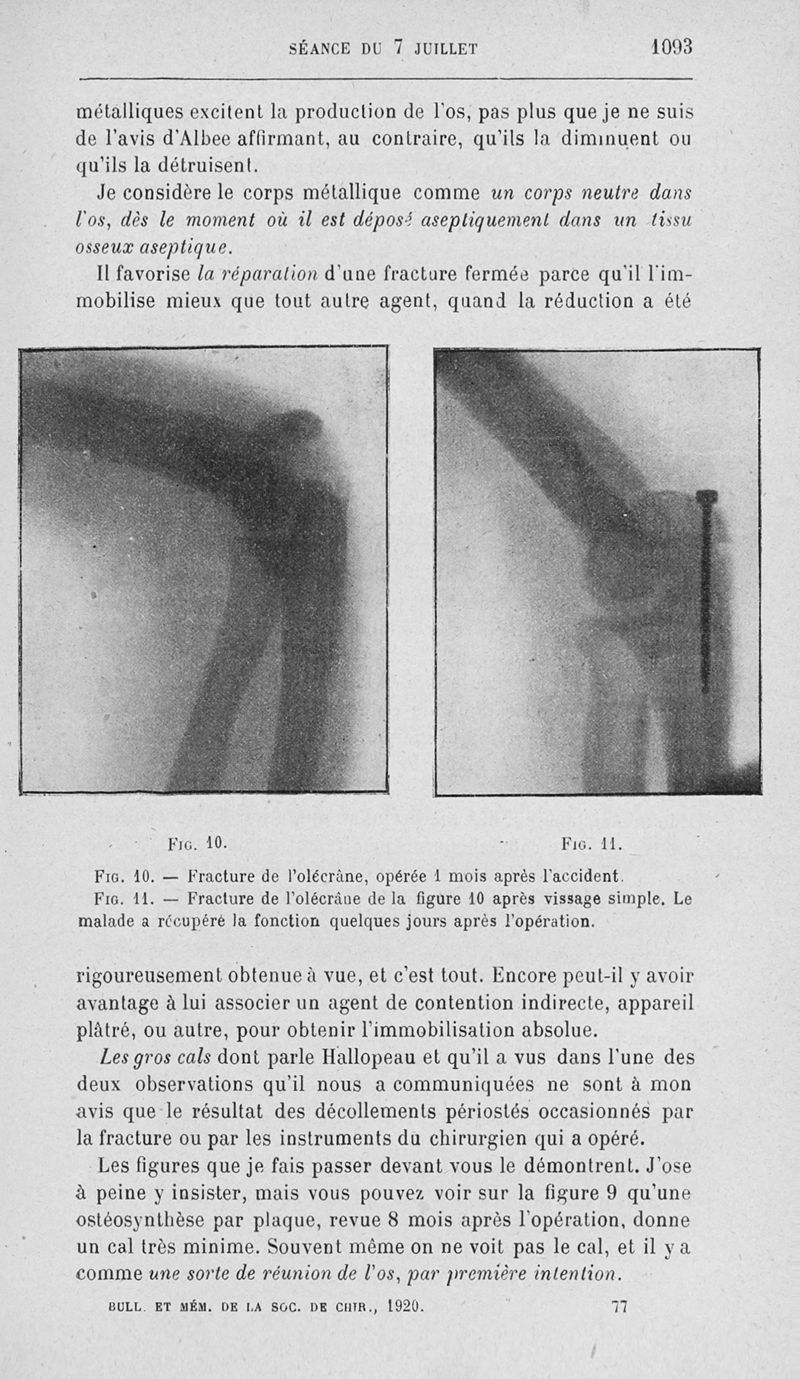 SÉANCE DU 7 JUILLET 1093

métalliques excitent la production de l'os, pas plus que je ne suis de l'avis d'Albee affirmant, au contraire, qu'ils la diminuent ou qu'ils la détruisent.

Je considère le corps métallique comme un corps neutre dans l'os, dès le moment où il est déposé aseptiquement dans un tissu osseux aseptique.

Il favorise la réparation d'une fracture fermée parce qu'il l'immobilise mieux que tout autre agent, quand la réduction a été

FIG. 10. FIG. 11.

FIG. 10. — Fracture de l'olécrâne, opérée 1 mois après l'accident.
FIG. 11. — Fracture de l'olécrâne de la figure 10 après vissage simple. Le malade a récupéré la fonction quelques jours après l'opération.

rigoureusement obtenue à vue, et c'est tout. Encore peut-il y avoir avantage à lui associer un agent de contention indirecte, appareil plâtré, ou autre, pour obtenir l'immobilisation absolue.

Les gros cals dont parle Hallopeau et qu'il a vus dans l'une des deux observations qu'il nous a communiquées ne sont à mon avis que le résultat des décollements périostés occasionnés par la fracture ou par les instruments du chirurgien qui a opéré.

Les figures que je fais passer devant vous le démontrent. J'ose à peine y insister, mais vous pouvez voir sur la figure 9 qu'une ostéosynthèse par plaque, revue 8 mois après l'opération, donne un cal très minime. Souvent même on ne voit pas le cal, et il y a comme une sorte de réunion de l'os, par première intention.

BULL. ET MÉM. DE LA SOC. DE CHIR., 1920. 77